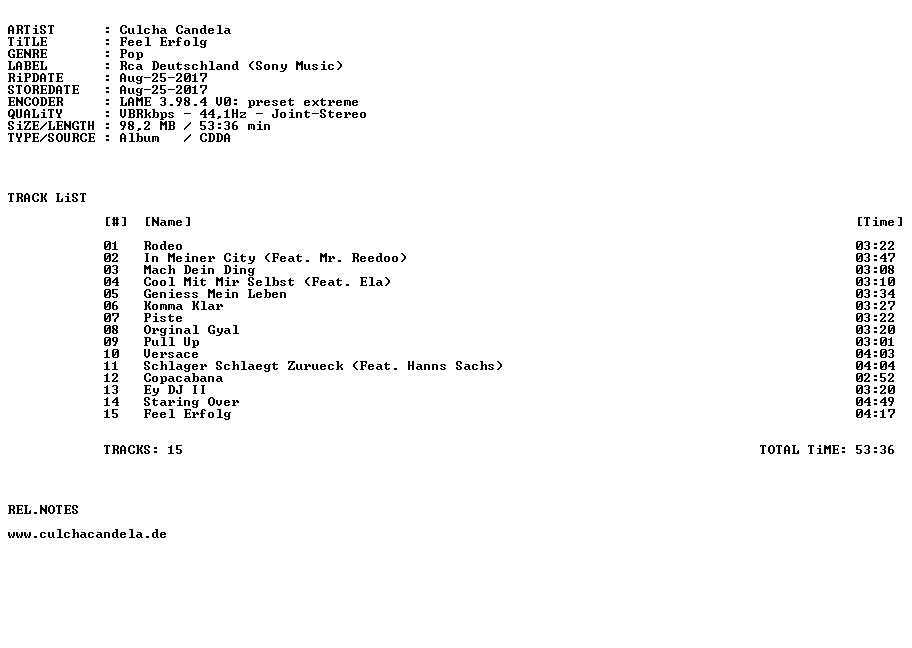 ARTiST : Culcha Candela
TiTLE : Feel Erfolg
GENRE : Pop
LABEL : Rca Deutschland (Sony Music)
RiPDATE : Aug-25-2017
STOREDATE : Aug-25-2017
ENCODER : LAME 3.98.4 V0: preset extreme
QUALiTY : VBRkbps - 44,1Hz - Joint-Stereo
SiZE/LENGTH : 98,2 MB / 53:36 min
TYPE/SOURCE : Album / CDDA

TRACK LiST

| [#] | [Name] | [Time] |
|---|---|---|
| 01 | Rodeo | 03:22 |
| 02 | In Meiner City (Feat. Mr. Reedoo) | 03:47 |
| 03 | Mach Dein Ding | 03:08 |
| 04 | Cool Mit Mir Selbst (Feat. Ela) | 03:10 |
| 05 | Geniess Mein Leben | 03:34 |
| 06 | Komma Klar | 03:27 |
| 07 | Piste | 03:22 |
| 08 | Orginal Gyal | 03:20 |
| 09 | Pull Up | 03:01 |
| 10 | Versace | 04:03 |
| 11 | Schlager Schlaegt Zurueck (Feat. Hanns Sachs) | 04:04 |
| 12 | Copacabana | 02:52 |
| 13 | Ey DJ II | 03:20 |
| 14 | Staring Over | 04:49 |
| 15 | Feel Erfolg | 04:17 |

TRACKS: 15 TOTAL TiME: 53:36

REL.NOTES

www.culchacandela.de